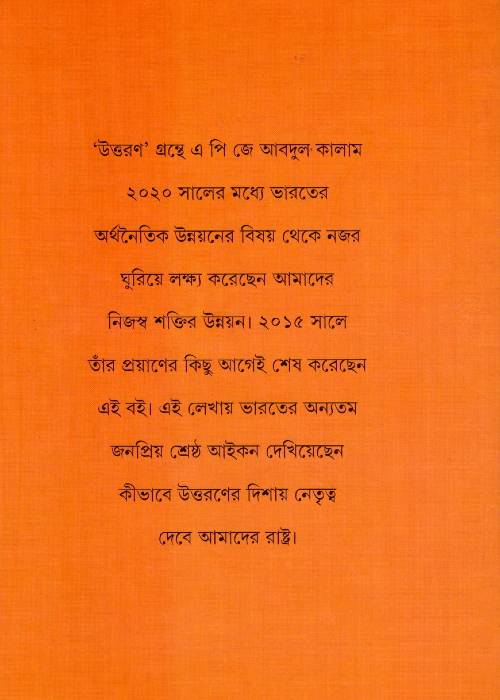 'উত্তরণ' গ্রন্থে এ পি জে আবদুল কালাম ২০২০ সালের মধ্যে ভারতের অর্থনৈতিক উন্নয়নের বিষয় থেকে নজর ঘুরিয়ে লক্ষ্য করেছেন আমাদের নিজস্ব শক্তির উন্নয়ন। ২০১৫ সালে তাঁর প্রয়াণের কিছু আগেই শেষ করেছেন এই বই। এই লেখায় ভারতের অন্যতম জনপ্রিয় শ্রেষ্ঠ আইকন দেখিয়েছেন কীভাবে উত্তরণের দিশায় নেতৃত্ব দেবে আমাদের রাষ্ট্র।